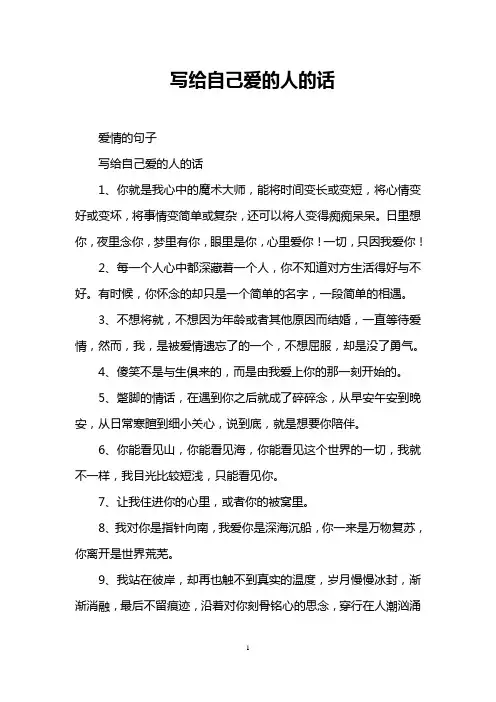 写给自己爱的人的话

爱情的句子

写给自己爱的人的话

1、你就是我心中的魔术大师，能将时间变长或变短，将心情变好或变坏，将事情变简单或复杂，还可以将人变得痴痴呆呆。日里想你，夜里念你，梦里有你，眼里是你，心里爱你！一切，只因我爱你！

2、每一个人心中都深藏着一个人，你不知道对方生活得好与不好。有时候，你怀念的却只是一个简单的名字，一段简单的相遇。

3、不想将就，不想因为年龄或者其他原因而结婚，一直等待爱情，然而，我，是被爱情遗忘了的一个，不想屈服，却是没了勇气。

4、傻笑不是与生俱来的，而是由我爱上你的那一刻开始的。

5、蹩脚的情话，在遇到你之后就成了碎碎念，从早安午安到晚安，从日常寒暄到细小关心，说到底，就是想要你陪伴。

6、你能看见山，你能看见海，你能看见这个世界的一切，我就不一样，我目光比较短浅，只能看见你。

7、让我住进你的心里，或者你的被窝里。

8、我对你是指针向南，我爱你是深海沉船，你一来是万物复苏，你离开是世界荒芜。

9、我站在彼岸，却再也触不到真实的温度，岁月慢慢冰封，渐渐消融，最后不留痕迹，沿着对你刻骨铭心的思念，穿行在人潮汹涌

1